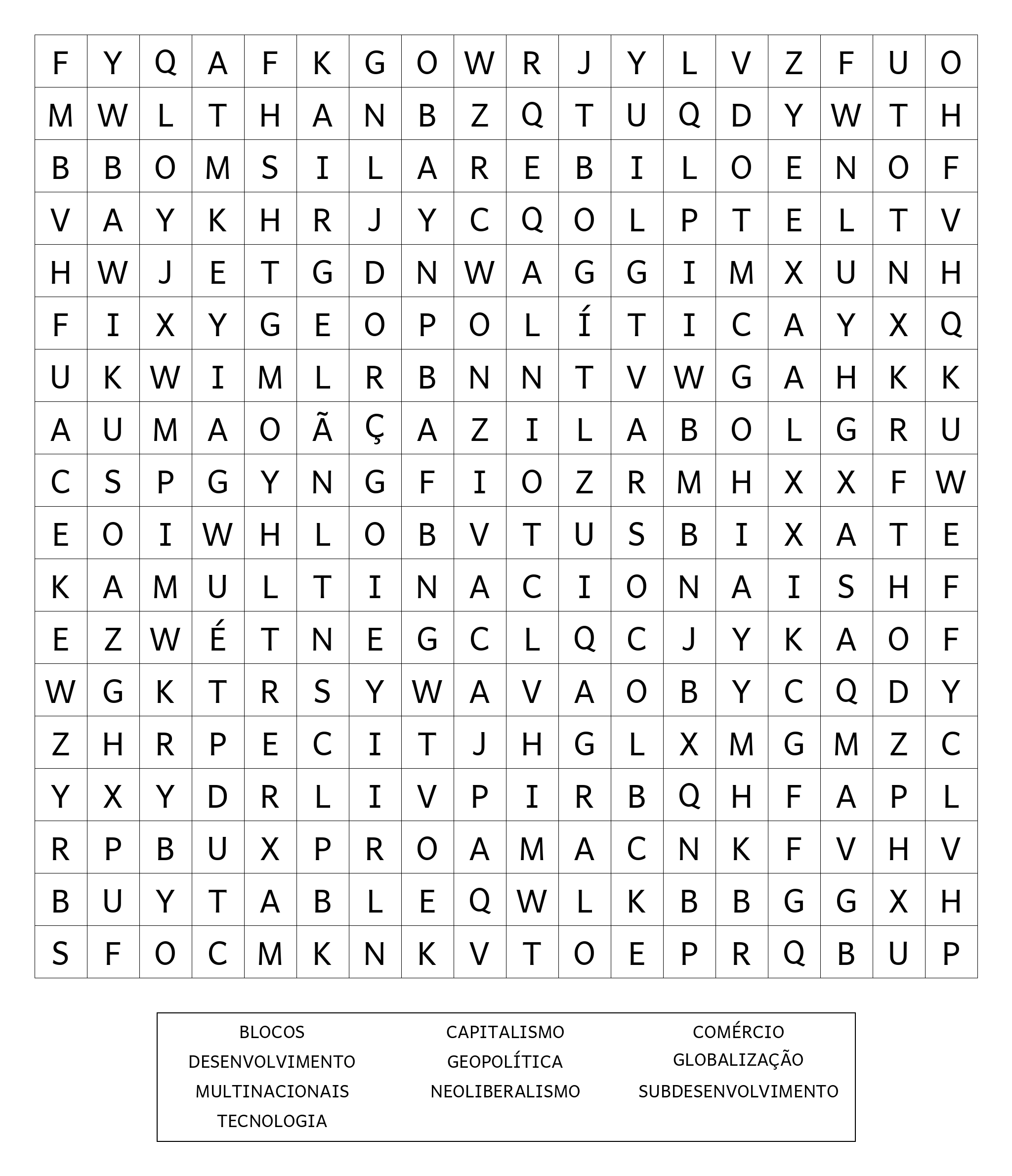 | F | Y | Q | A | F | K | G | O | W | R | J | Y | L | V | Z | F | U | O |
|---|---|---|---|---|---|---|---|---|---|---|---|---|---|---|---|---|---|
| M | W | L | T | H | A | N | B | Z | Q | T | U | Q | D | Y | W | T | H |
| B | B | O | M | S | I | L | A | R | E | B | I | L | O | E | N | O | F |
| V | A | Y | K | H | R | J | Y | C | Q | O | L | P | T | E | L | T | V |
| H | W | J | E | T | G | D | N | W | A | G | G | I | M | X | U | N | H |
| F | I | X | Y | G | E | O | P | O | L | Í | T | I | C | A | Y | X | Q |
| U | K | W | I | M | L | R | B | N | N | T | V | W | G | A | H | K | K |
| A | U | M | A | O | Ã | Ç | A | Z | I | L | A | B | O | L | G | R | U |
| C | S | P | G | Y | N | G | F | I | O | Z | R | M | H | X | X | F | W |
| E | O | I | W | H | L | O | B | V | T | U | S | B | I | X | A | T | E |
| K | A | M | U | L | T | I | N | A | C | I | O | N | A | I | S | H | F |
| E | Z | W | É | T | N | E | G | C | L | Q | C | J | Y | K | A | O | F |
| W | G | K | T | R | S | Y | W | A | V | A | O | B | Y | C | Q | D | Y |
| Z | H | R | P | E | C | I | T | J | H | G | L | X | M | G | M | Z | C |
| Y | X | Y | D | R | L | I | V | P | I | R | B | Q | H | F | A | P | L |
| R | P | B | U | X | P | R | O | A | M | A | C | N | K | F | V | H | V |
| B | U | Y | T | A | B | L | E | Q | W | L | K | B | B | G | G | X | H |
| S | F | O | C | M | K | N | K | V | T | O | E | P | R | Q | B | U | P |

BLOCOS
DESENVOLVIMENTO
MULTINACIONAIS
TECNOLOGIA

CAPITALISMO
GEOPOLÍTICA
NEOLIBERALISMO

COMÉRCIO
GLOBALIZAÇÃO
SUBDESENVOLVIMENTO